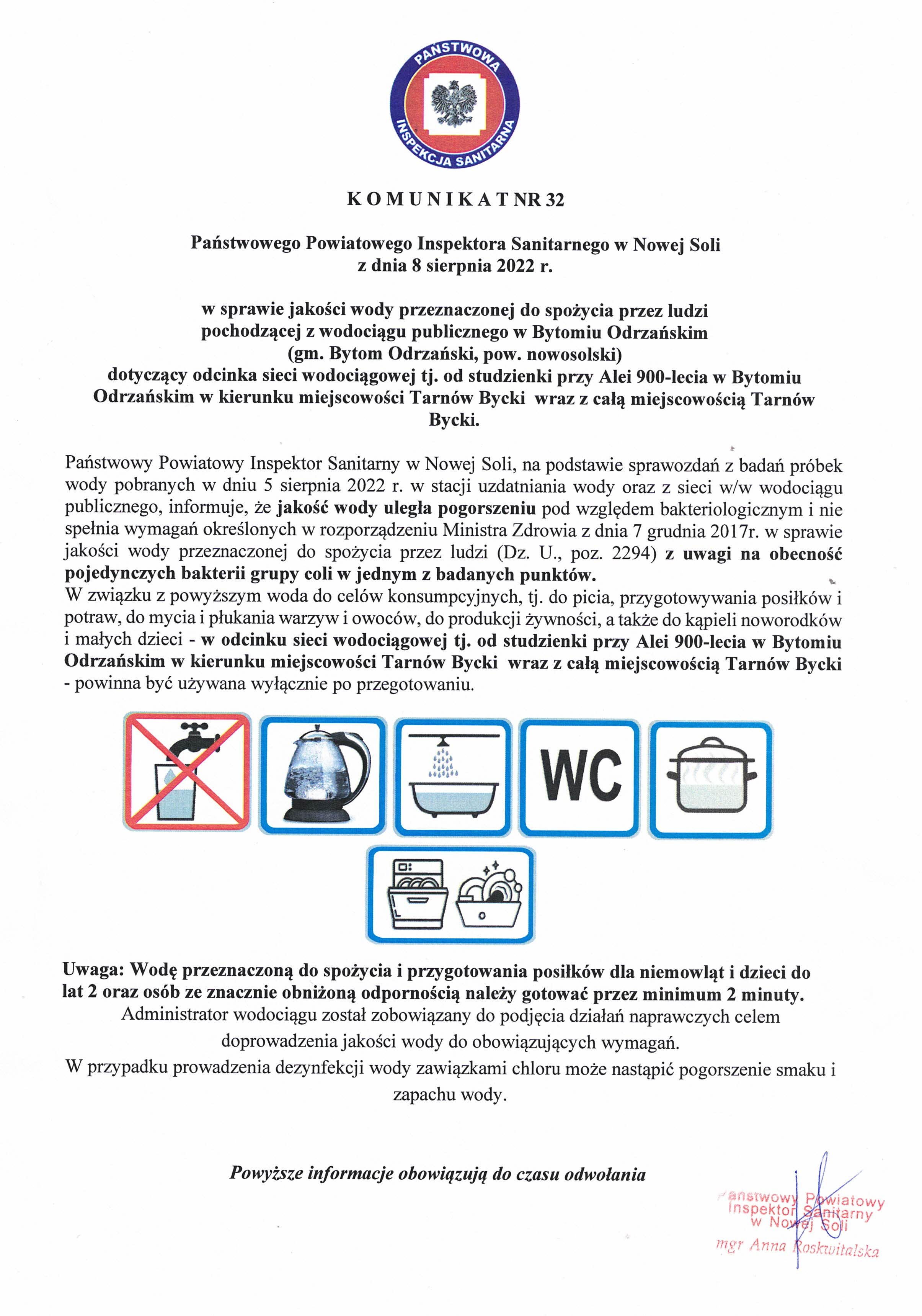 PAŃSTWOWA INSPEKCJA SANITARNA

K O M U N I K A T NR 32

Państwowego Powiatowego Inspektora Sanitarnego w Nowej Soli
z dnia 8 sierpnia 2022 r.

w sprawie jakości wody przeznaczonej do spożycia przez ludzi pochodzącej z wodociągu publicznego w Bytomiu Odrzańskim (gm. Bytom Odrzański, pow. nowosolski) dotyczący odcinka sieci wodociągowej tj. od studzienki przy Alei 900-lecia w Bytomiu Odrzańskim w kierunku miejscowości Tarnów Bycki wraz z całą miejscowością Tarnów Bycki.

Państwowy Powiatowy Inspektor Sanitarny w Nowej Soli, na podstawie sprawozdań z badań próbek wody pobranych w dniu 5 sierpnia 2022 r. w stacji uzdatniania wody oraz z sieci w/w wodociągu publicznego, informuje, że jakość wody uległa pogorszeniu pod względem bakteriologicznym i nie spełnia wymagań określonych w rozporządzeniu Ministra Zdrowia z dnia 7 grudnia 2017r. w sprawie jakości wody przeznaczonej do spożycia przez ludzi (Dz. U., poz. 2294) z uwagi na obecność pojedynczych bakterii grupy coli w jednym z badanych punktów.
W związku z powyższym woda do celów konsumpcyjnych, tj. do picia, przygotowywania posiłków i potraw, do mycia i płukania warzyw i owoców, do produkcji żywności, a także do kąpieli noworodków i małych dzieci - w odcinku sieci wodociągowej tj. od studzienki przy Alei 900-lecia w Bytomiu Odrzańskim w kierunku miejscowości Tarnów Bycki wraz z całą miejscowością Tarnów Bycki - powinna być używana wyłącznie po przegotowaniu.

WC

Uwaga: Wodę przeznaczoną do spożycia i przygotowania posiłków dla niemowląt i dzieci do lat 2 oraz osób ze znacznie obniżoną odpornością należy gotować przez minimum 2 minuty.
Administrator wodociągu został zobowiązany do podjęcia działań naprawczych celem doprowadzenia jakości wody do obowiązujących wymagań.
W przypadku prowadzenia dezynfekcji wody zawiązkami chloru może nastąpić pogorszenie smaku i zapachu wody.

Powyższe informacje obowiązują do czasu odwołania

Państwowy Powiatowy Inspektor Sanitarny w Nowej Soli
mgr Anna Roskwitalska